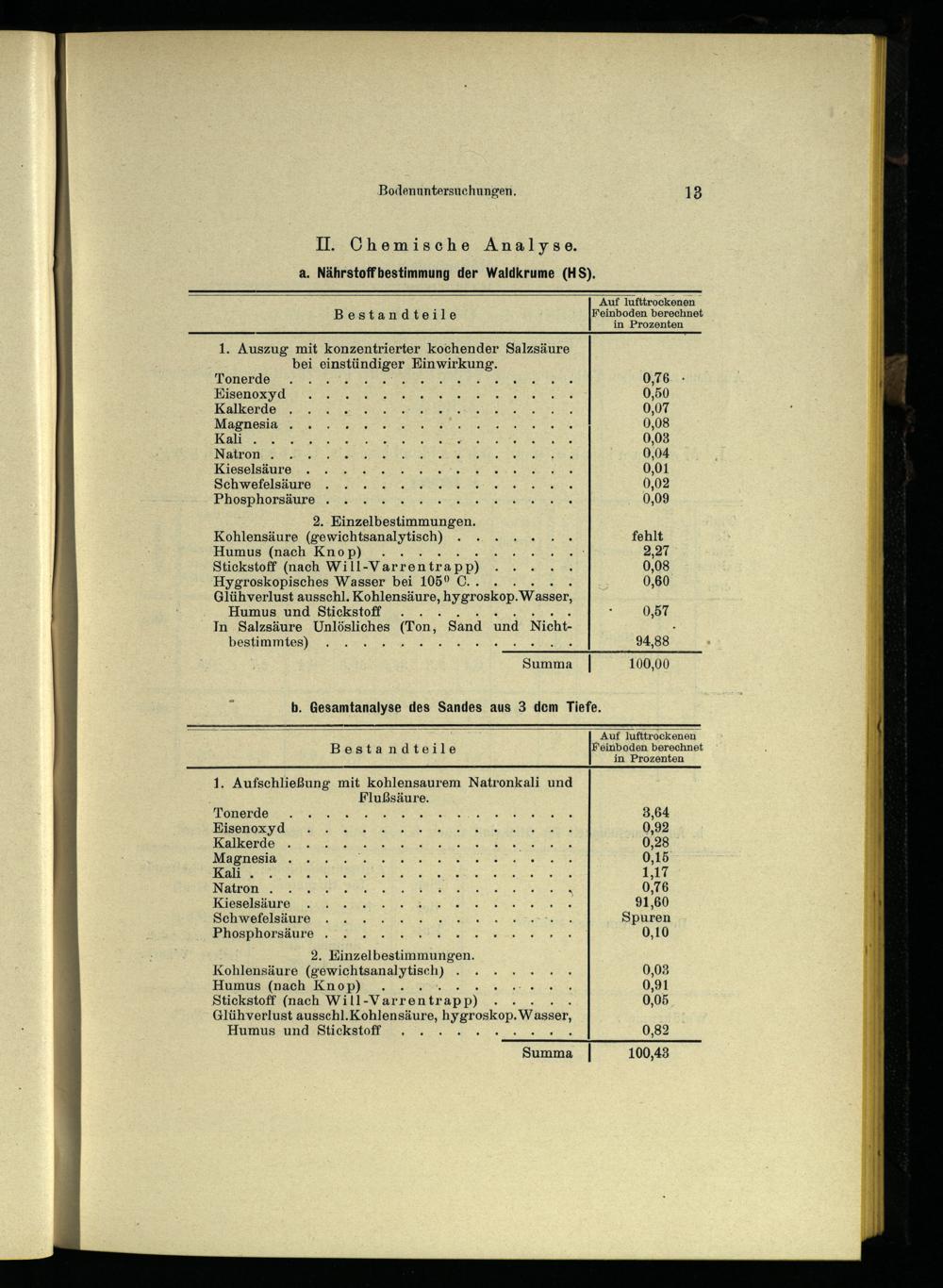 Bodenuntersuchungen. 13

II. Chemische Analyse.

a. Nährstoffbestimmung der Waldkrume (HS).

| Bestandteile | Auf lufttrockenen Feinboden berechnet in Prozenten |
|---|---|
| 1. Auszug mit konzentrierter kochender Salzsäure bei einstündiger Einwirkung. | |
| Tonerde | 0,76 |
| Eisenoxyd | 0,50 |
| Kalkerde | 0,07 |
| Magnesia | 0,08 |
| Kali | 0,03 |
| Natron | 0,04 |
| Kieselsäure | 0,01 |
| Schwefelsäure | 0,02 |
| Phosphorsäure | 0,09 |
| 2. Einzelbestimmungen. | |
| Kohlensäure (gewichtsanalytisch) | fehlt |
| Humus (nach Knop) | 2,27 |
| Stickstoff (nach Will-Varrentrapp) | 0,08 |
| Hygroskopisches Wasser bei 105° C. | 0,60 |
| Glühverlust ausschl. Kohlensäure, hygroskop. Wasser, Humus und Stickstoff | 0,57 |
| In Salzsäure Unlösliches (Ton, Sand und Nichtbestimmtes) | 94,88 |
| Summa | 100,00 |

b. Gesamtanalyse des Sandes aus 3 dcm Tiefe.

| Bestandteile | Auf lufttrockenen Feinboden berechnet in Prozenten |
|---|---|
| 1. Aufschließung mit kohlensaurem Natronkali und Flußsäure. | |
| Tonerde | 3,64 |
| Eisenoxyd | 0,92 |
| Kalkerde | 0,28 |
| Magnesia | 0,15 |
| Kali | 1,17 |
| Natron | 0,76 |
| Kieselsäure | 91,60 |
| Schwefelsäure | Spuren |
| Phosphorsäure | 0,10 |
| 2. Einzelbestimmungen. | |
| Kohlensäure (gewichtsanalytisch) | 0,03 |
| Humus (nach Knop) | 0,91 |
| Stickstoff (nach Will-Varrentrapp) | 0,05 |
| Glühverlust ausschl. Kohlensäure, hygroskop. Wasser, Humus und Stickstoff | 0,82 |
| Summa | 100,43 |